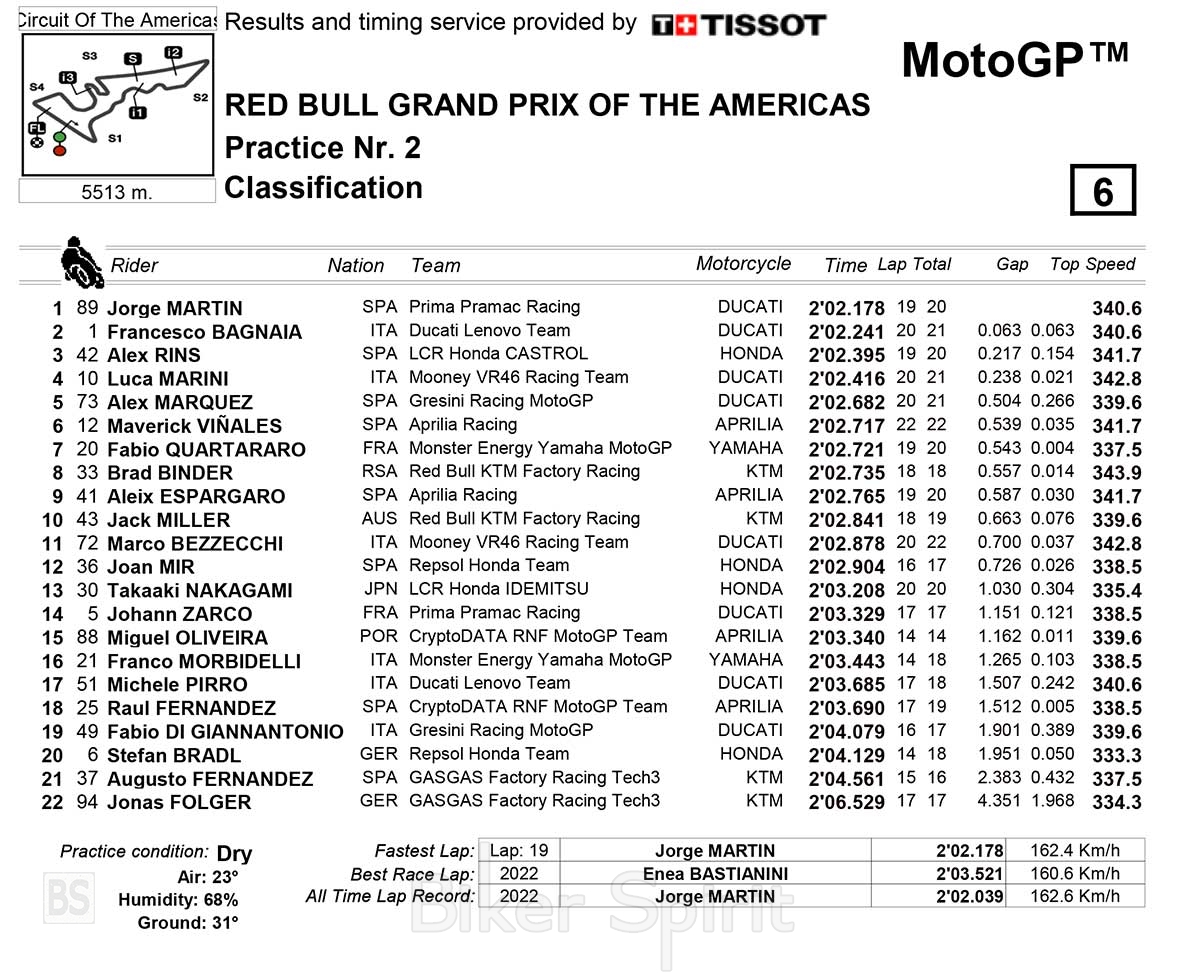 Circuit Of The Americas
S3 S I2 I3 S4 S2 I1 FL S1
5513 m.

Results and timing service provided by TISSOT

MotoGP™

RED BULL GRAND PRIX OF THE AMERICAS
Practice Nr. 2
Classification

6

| | | Rider | Nation | Team | Motorcycle | Time | Lap | Total | Gap | | Top Speed |
|---|---|---|---|---|---|---|---|---|---|---|---|
| 1 | 89 | Jorge MARTIN | SPA | Prima Pramac Racing | DUCATI | 2'02.178 | 19 | 20 | | | 340.6 |
| 2 | 1 | Francesco BAGNAIA | ITA | Ducati Lenovo Team | DUCATI | 2'02.241 | 20 | 21 | 0.063 | 0.063 | 340.6 |
| 3 | 42 | Alex RINS | SPA | LCR Honda CASTROL | HONDA | 2'02.395 | 19 | 20 | 0.217 | 0.154 | 341.7 |
| 4 | 10 | Luca MARINI | ITA | Mooney VR46 Racing Team | DUCATI | 2'02.416 | 20 | 21 | 0.238 | 0.021 | 342.8 |
| 5 | 73 | Alex MARQUEZ | SPA | Gresini Racing MotoGP | DUCATI | 2'02.682 | 20 | 21 | 0.504 | 0.266 | 339.6 |
| 6 | 12 | Maverick VIÑALES | SPA | Aprilia Racing | APRILIA | 2'02.717 | 22 | 22 | 0.539 | 0.035 | 341.7 |
| 7 | 20 | Fabio QUARTARARO | FRA | Monster Energy Yamaha MotoGP | YAMAHA | 2'02.721 | 19 | 20 | 0.543 | 0.004 | 337.5 |
| 8 | 33 | Brad BINDER | RSA | Red Bull KTM Factory Racing | KTM | 2'02.735 | 18 | 18 | 0.557 | 0.014 | 343.9 |
| 9 | 41 | Aleix ESPARGARO | SPA | Aprilia Racing | APRILIA | 2'02.765 | 19 | 20 | 0.587 | 0.030 | 341.7 |
| 10 | 43 | Jack MILLER | AUS | Red Bull KTM Factory Racing | KTM | 2'02.841 | 18 | 19 | 0.663 | 0.076 | 339.6 |
| 11 | 72 | Marco BEZZECCHI | ITA | Mooney VR46 Racing Team | DUCATI | 2'02.878 | 20 | 22 | 0.700 | 0.037 | 342.8 |
| 12 | 36 | Joan MIR | SPA | Repsol Honda Team | HONDA | 2'02.904 | 16 | 17 | 0.726 | 0.026 | 338.5 |
| 13 | 30 | Takaaki NAKAGAMI | JPN | LCR Honda IDEMITSU | HONDA | 2'03.208 | 20 | 20 | 1.030 | 0.304 | 335.4 |
| 14 | 5 | Johann ZARCO | FRA | Prima Pramac Racing | DUCATI | 2'03.329 | 17 | 17 | 1.151 | 0.121 | 338.5 |
| 15 | 88 | Miguel OLIVEIRA | POR | CryptoDATA RNF MotoGP Team | APRILIA | 2'03.340 | 14 | 14 | 1.162 | 0.011 | 339.6 |
| 16 | 21 | Franco MORBIDELLI | ITA | Monster Energy Yamaha MotoGP | YAMAHA | 2'03.443 | 14 | 18 | 1.265 | 0.103 | 338.5 |
| 17 | 51 | Michele PIRRO | ITA | Ducati Lenovo Team | DUCATI | 2'03.685 | 17 | 18 | 1.507 | 0.242 | 340.6 |
| 18 | 25 | Raul FERNANDEZ | SPA | CryptoDATA RNF MotoGP Team | APRILIA | 2'03.690 | 17 | 19 | 1.512 | 0.005 | 338.5 |
| 19 | 49 | Fabio DI GIANNANTONIO | ITA | Gresini Racing MotoGP | DUCATI | 2'04.079 | 16 | 17 | 1.901 | 0.389 | 339.6 |
| 20 | 6 | Stefan BRADL | GER | Repsol Honda Team | HONDA | 2'04.129 | 14 | 18 | 1.951 | 0.050 | 333.3 |
| 21 | 37 | Augusto FERNANDEZ | SPA | GASGAS Factory Racing Tech3 | KTM | 2'04.561 | 15 | 16 | 2.383 | 0.432 | 337.5 |
| 22 | 94 | Jonas FOLGER | GER | GASGAS Factory Racing Tech3 | KTM | 2'06.529 | 17 | 17 | 4.351 | 1.968 | 334.3 |

Practice condition: Dry
Air: 23°
Humidity: 68%
Ground: 31°

| | | | | |
|---|---|---|---|---|
| Fastest Lap: | Lap: 19 | Jorge MARTIN | 2'02.178 | 162.4 Km/h |
| Best Race Lap: | 2022 | Enea BASTIANINI | 2'03.521 | 160.6 Km/h |
| All Time Lap Record: | 2022 | Jorge MARTIN | 2'02.039 | 162.6 Km/h |

BS Biker Spirit